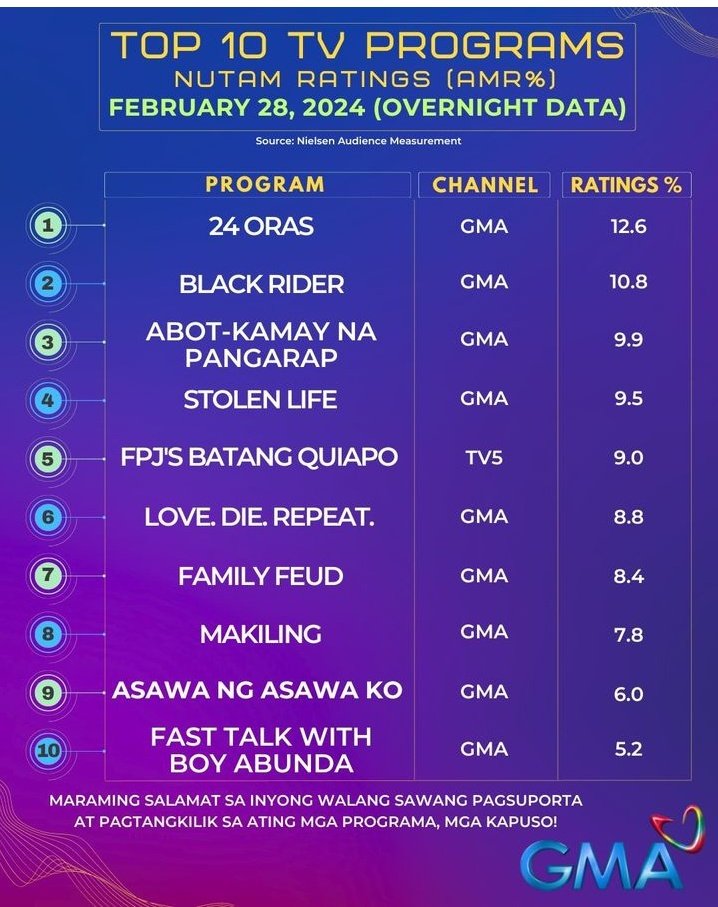 TOP 10 TV PROGRAMS
NUTAM RATINGS (AMR%)
FEBRUARY 28, 2024 (OVERNIGHT DATA)

Source: Nielsen Audience Measurement

| | PROGRAM | CHANNEL | RATINGS % |
|---|---|---|---|
| 1 | 24 ORAS | GMA | 12.6 |
| 2 | BLACK RIDER | GMA | 10.8 |
| 3 | ABOT-KAMAY NA PANGARAP | GMA | 9.9 |
| 4 | STOLEN LIFE | GMA | 9.5 |
| 5 | FPJ'S BATANG QUIAPO | TV5 | 9.0 |
| 6 | LOVE. DIE. REPEAT. | GMA | 8.8 |
| 7 | FAMILY FEUD | GMA | 8.4 |
| 8 | MAKILING | GMA | 7.8 |
| 9 | ASAWA NG ASAWA KO | GMA | 6.0 |
| 10 | FAST TALK WITH BOY ABUNDA | GMA | 5.2 |

MARAMING SALAMAT SA INYONG WALANG SAWANG PAGSUPORTA AT PAGTANGKILIK SA ATING MGA PROGRAMA, MGA KAPUSO!

GMA